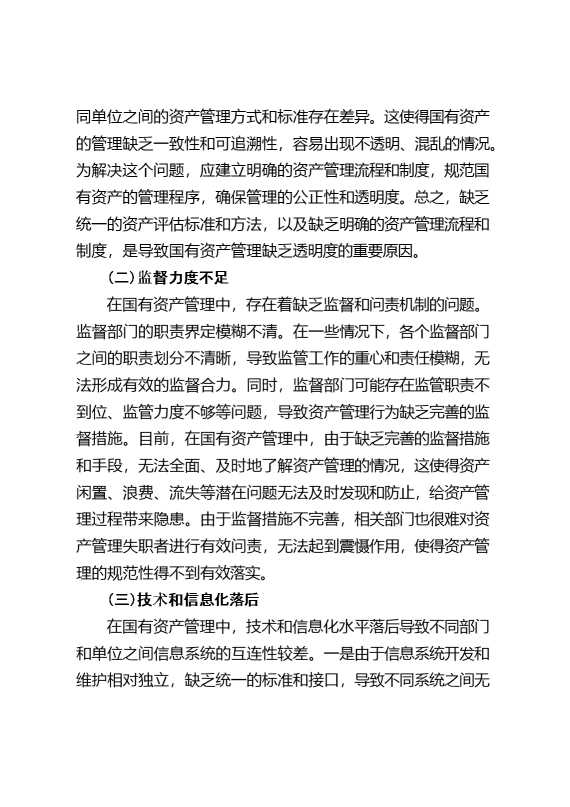 同单位之间的资产管理方式和标准存在差异。这使得国有资产的管理缺乏一致性和可追溯性，容易出现不透明、混乱的情况。为解决这个问题，应建立明确的资产管理流程和制度，规范国有资产的管理程序，确保管理的公正性和透明度。总之，缺乏统一的资产评估标准和方法，以及缺乏明确的资产管理流程和制度，是导致国有资产管理缺乏透明度的重要原因。

（二）监督力度不足

在国有资产管理中，存在着缺乏监督和问责机制的问题。监督部门的职责界定模糊不清。在一些情况下，各个监督部门之间的职责划分不清晰，导致监管工作的重心和责任模糊，无法形成有效的监督合力。同时，监督部门可能存在监管职责不到位、监管力度不够等问题，导致资产管理行为缺乏完善的监督措施。目前，在国有资产管理中，由于缺乏完善的监督措施和手段，无法全面、及时地了解资产管理的情况，这使得资产闲置、浪费、流失等潜在问题无法及时发现和防止，给资产管理过程带来隐患。由于监督措施不完善，相关部门也很难对资产管理失职者进行有效问责，无法起到震慑作用，使得资产管理的规范性得不到有效落实。

（三）技术和信息化落后

在国有资产管理中，技术和信息化水平落后导致不同部门和单位之间信息系统的互连性较差。一是由于信息系统开发和维护相对独立，缺乏统一的标准和接口，导致不同系统之间无